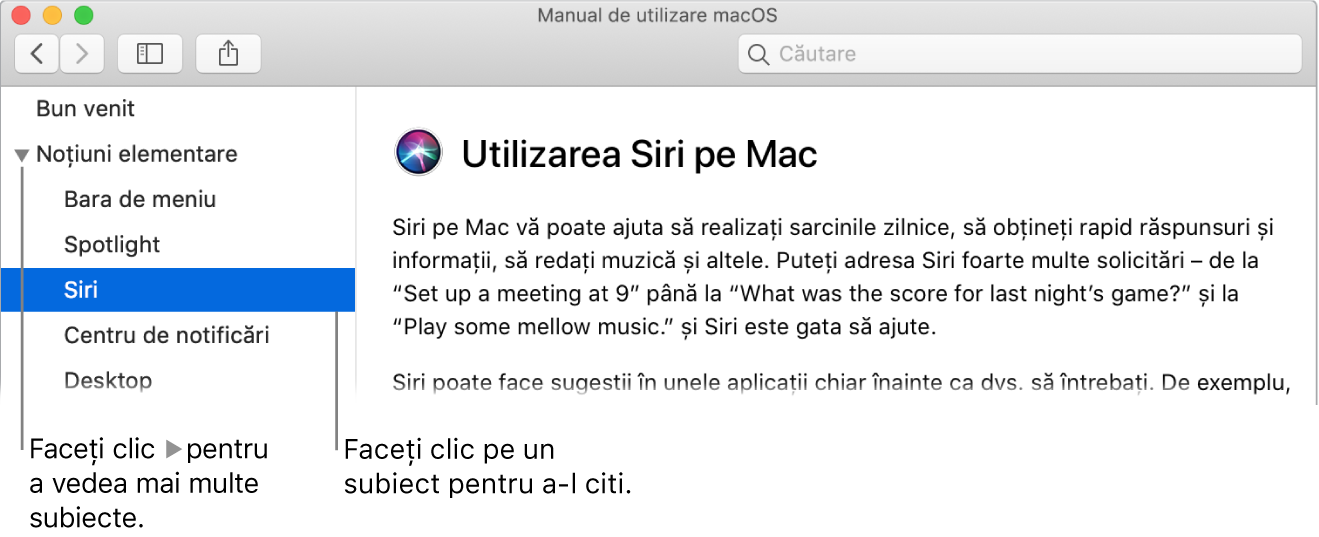 Manual de utilizare macOS

Căutare

Bun venit

Noțiuni elementare

Bara de meniu

Spotlight

Siri

Centru de notificări

Desktop

Utilizarea Siri pe Mac

Siri pe Mac vă poate ajuta să realizați sarcinile zilnice, să obțineți rapid răspunsuri și informații, să redați muzică și altele. Puteți adresa Siri foarte multe solicitări – de la “Set up a meeting at 9” până la “What was the score for last night’s game?” și la “Play some mellow music.” și Siri este gata să ajute.

Siri poate face sugestii în unele aplicații chiar înainte ca dvs. să întrebați. De exemplu,

Faceți clic ▶ pentru a vedea mai multe subiecte.

Faceți clic pe un subiect pentru a-l citi.